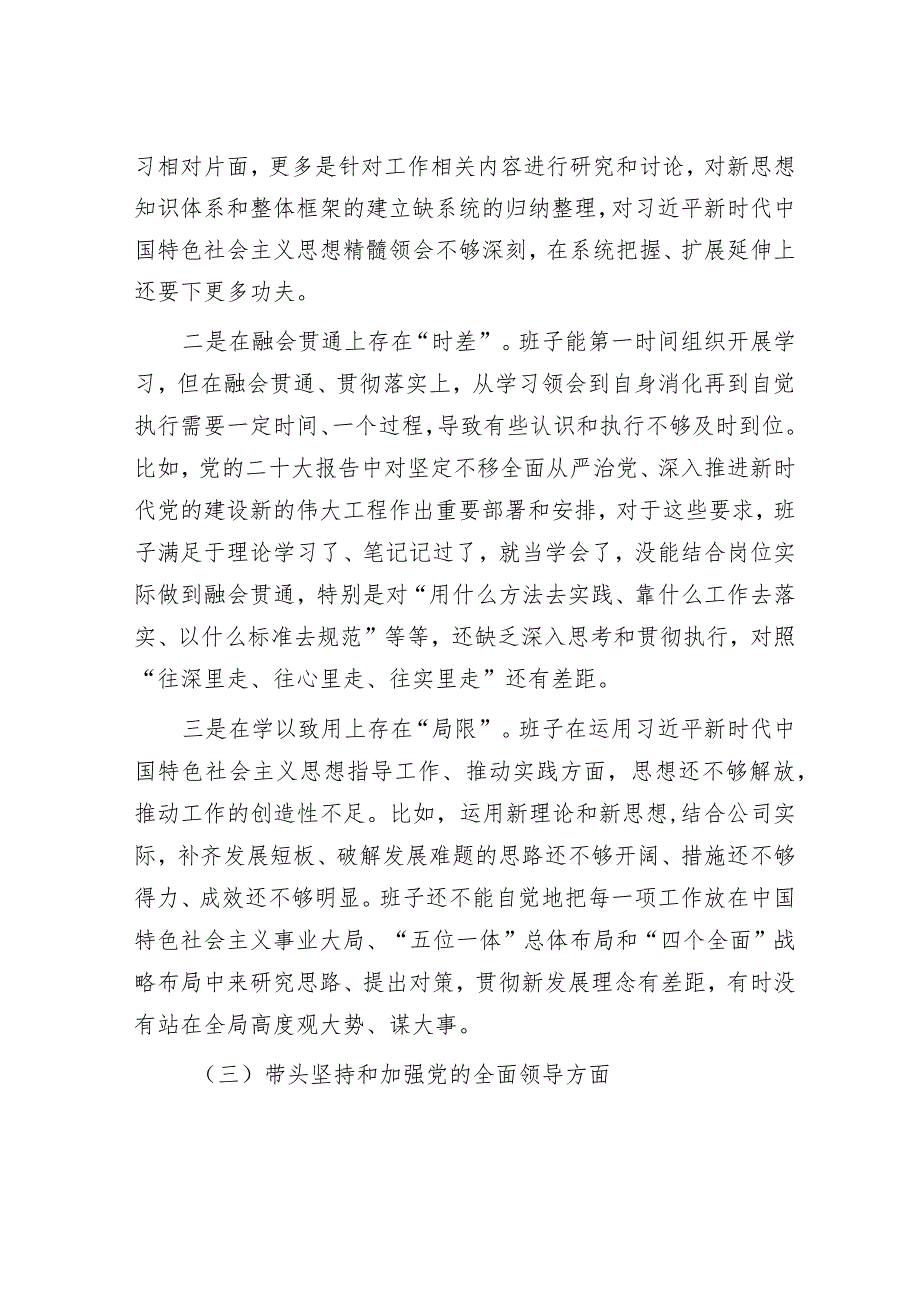 习相对片面，更多是针对工作相关内容进行研究和讨论，对新思想知识体系和整体框架的建立缺系统的归纳整理，对习近平新时代中国特色社会主义思想精髓领会不够深刻，在系统把握、扩展延伸上还要下更多功夫。

二是在融会贯通上存在“时差”。班子能第一时间组织开展学习，但在融会贯通、贯彻落实上，从学习领会到自身消化再到自觉执行需要一定时间、一个过程，导致有些认识和执行不够及时到位。比如，党的二十大报告中对坚定不移全面从严治党、深入推进新时代党的建设新的伟大工程作出重要部署和安排，对于这些要求，班子满足于理论学习了、笔记记过了，就当学会了，没能结合岗位实际做到融会贯通，特别是对“用什么方法去实践、靠什么工作去落实、以什么标准去规范”等等，还缺乏深入思考和贯彻执行，对照“往深里走、往心里走、往实里走”还有差距。

三是在学以致用上存在“局限”。班子在运用习近平新时代中国特色社会主义思想指导工作、推动实践方面，思想还不够解放，推动工作的创造性不足。比如，运用新理论和新思想，结合公司实际，补齐发展短板、破解发展难题的思路还不够开阔、措施还不够得力、成效还不够明显。班子还不能自觉地把每一项工作放在中国特色社会主义事业大局、“五位一体”总体布局和“四个全面”战略布局中来研究思路、提出对策，贯彻新发展理念有差距，有时没有站在全局高度观大势、谋大事。

（三）带头坚持和加强党的全面领导方面